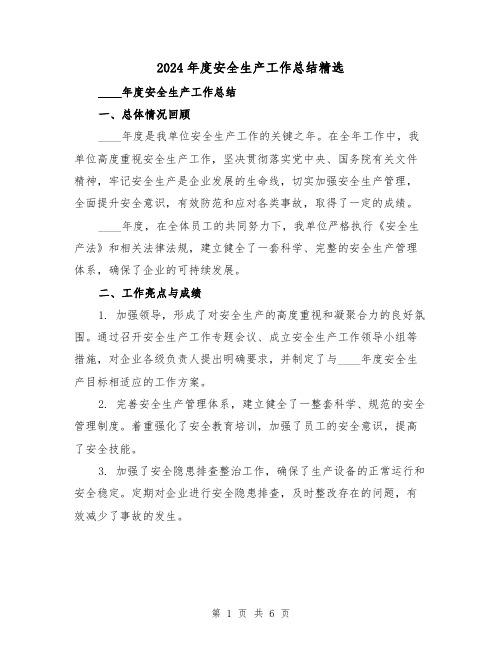 2024年度安全生产工作总结精选

____年度安全生产工作总结

一、总体情况回顾

____年度是我单位安全生产工作的关键之年。在全年工作中，我单位高度重视安全生产工作，坚决贯彻落实党中央、国务院有关文件精神，牢记安全生产是企业发展的生命线，切实加强安全生产管理，全面提升安全意识，有效防范和应对各类事故，取得了一定的成绩。

____年度，在全体员工的共同努力下，我单位严格执行《安全生产法》和相关法律法规，建立健全了一套科学、完整的安全生产管理体系，确保了企业的可持续发展。

二、工作亮点与成绩

1. 加强领导，形成了对安全生产的高度重视和凝聚合力的良好氛围。通过召开安全生产工作专题会议、成立安全生产工作领导小组等措施，对企业各级负责人提出明确要求，并制定了与____年度安全生产目标相适应的工作方案。

2. 完善安全生产管理体系，建立健全了一整套科学、规范的安全管理制度。着重强化了安全教育培训，加强了员工的安全意识，提高了安全技能。

3. 加强了安全隐患排查整治工作，确保了生产设备的正常运行和安全稳定。定期对企业进行安全隐患排查，及时整改存在的问题，有效减少了事故的发生。

第 1 页 共 6 页